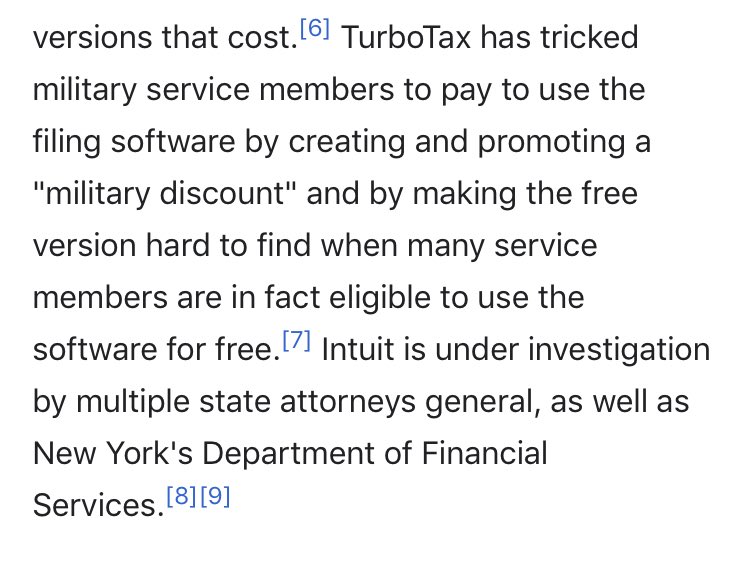 versions that cost.[6] TurboTax has tricked military service members to pay to use the filing software by creating and promoting a "military discount" and by making the free version hard to find when many service members are in fact eligible to use the software for free.[7] Intuit is under investigation by multiple state attorneys general, as well as New York's Department of Financial Services.[8][9]